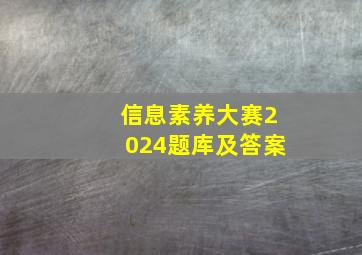 信息素养大赛2024题库及答案